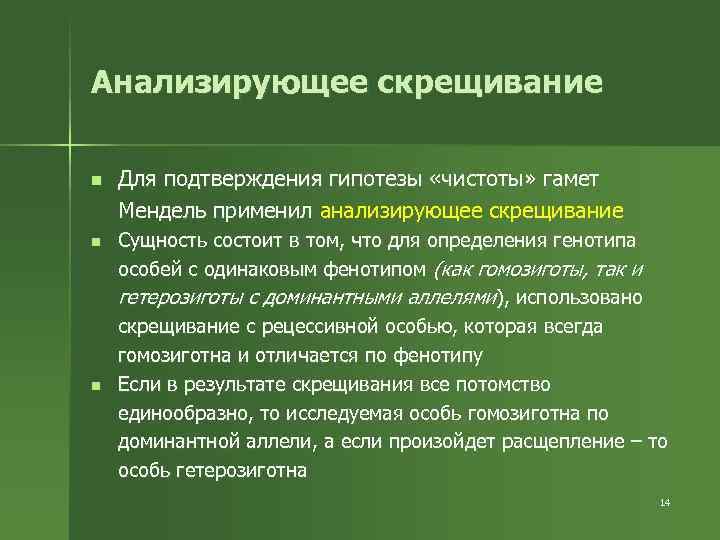 Анализирующее скрещивание

Для подтверждения гипотезы «чистоты» гамет Мендель применил анализирующее скрещивание

Сущность состоит в том, что для определения генотипа особей с одинаковым фенотипом (как гомозиготы, так и гетерозиготы с доминантными аллелями), использовано скрещивание с рецессивной особью, которая всегда гомозиготна и отличается по фенотипу

Если в результате скрещивания все потомство единообразно, то исследуемая особь гомозиготна по доминантной аллели, а если произойдет расщепление – то особь гетерозиготна

14